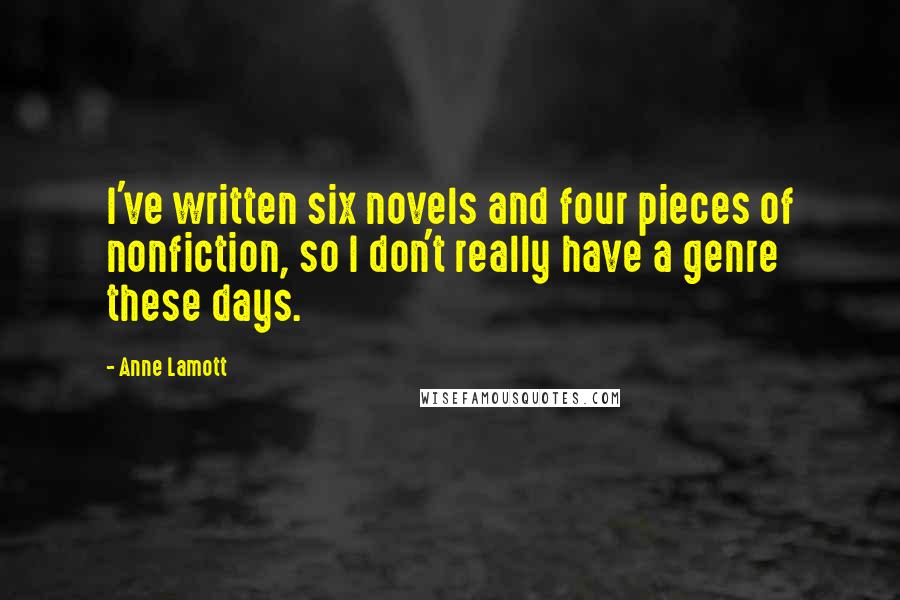 I've written six novels and four pieces of nonfiction, so I don't really have a genre these days.

- Anne Lamott

WISEFAMOUSQUOTES.COM